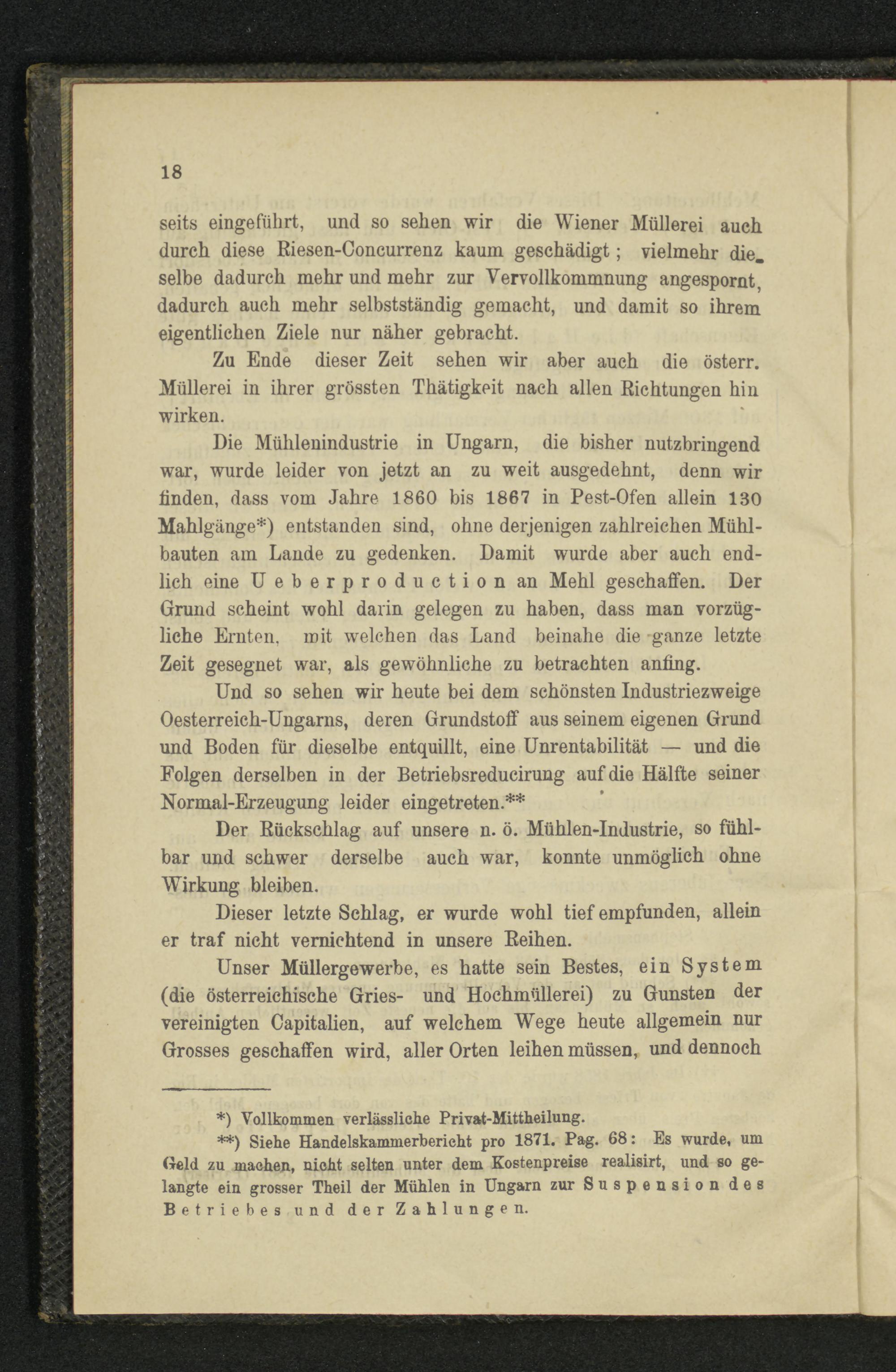 18

seits eingeführt, und so sehen wir die Wiener Müllerei auch durch diese Riesen-Concurrenz kaum geschädigt; vielmehr dieselbe dadurch mehr und mehr zur Vervollkommnung angespornt, dadurch auch mehr selbstständig gemacht, und damit so ihrem eigentlichen Ziele nur näher gebracht.

Zu Ende dieser Zeit sehen wir aber auch die österr. Müllerei in ihrer grössten Thätigkeit nach allen Richtungen hin wirken.

Die Mühlenindustrie in Ungarn, die bisher nutzbringend war, wurde leider von jetzt an zu weit ausgedehnt, denn wir finden, dass vom Jahre 1860 bis 1867 in Pest-Ofen allein 130 Mahlgänge*) entstanden sind, ohne derjenigen zahlreichen Mühlbauten am Lande zu gedenken. Damit wurde aber auch endlich eine Ueberproduction an Mehl geschaffen. Der Grund scheint wohl darin gelegen zu haben, dass man vorzügliche Ernten, mit welchen das Land beinahe die ganze letzte Zeit gesegnet war, als gewöhnliche zu betrachten anfing.

Und so sehen wir heute bei dem schönsten Industriezweige Oesterreich-Ungarns, deren Grundstoff aus seinem eigenen Grund und Boden für dieselbe entquillt, eine Unrentabilität — und die Folgen derselben in der Betriebsreducirung auf die Hälfte seiner Normal-Erzeugung leider eingetreten.**

Der Rückschlag auf unsere n. ö. Mühlen-Industrie, so fühlbar und schwer derselbe auch war, konnte unmöglich ohne Wirkung bleiben.

Dieser letzte Schlag, er wurde wohl tief empfunden, allein er traf nicht vernichtend in unsere Reihen.

Unser Müllergewerbe, es hatte sein Bestes, ein System (die österreichische Gries- und Hochmüllerei) zu Gunsten der vereinigten Capitalien, auf welchem Wege heute allgemein nur Grosses geschaffen wird, aller Orten leihen müssen, und dennoch

*) Vollkommen verlässliche Privat-Mittheilung.

**) Siehe Handelskammerbericht pro 1871. Pag. 68: Es wurde, um Geld zu machen, nicht selten unter dem Kostenpreise realisirt, und so gelangte ein grosser Theil der Mühlen in Ungarn zur Suspension des Betriebes und der Zahlungen.